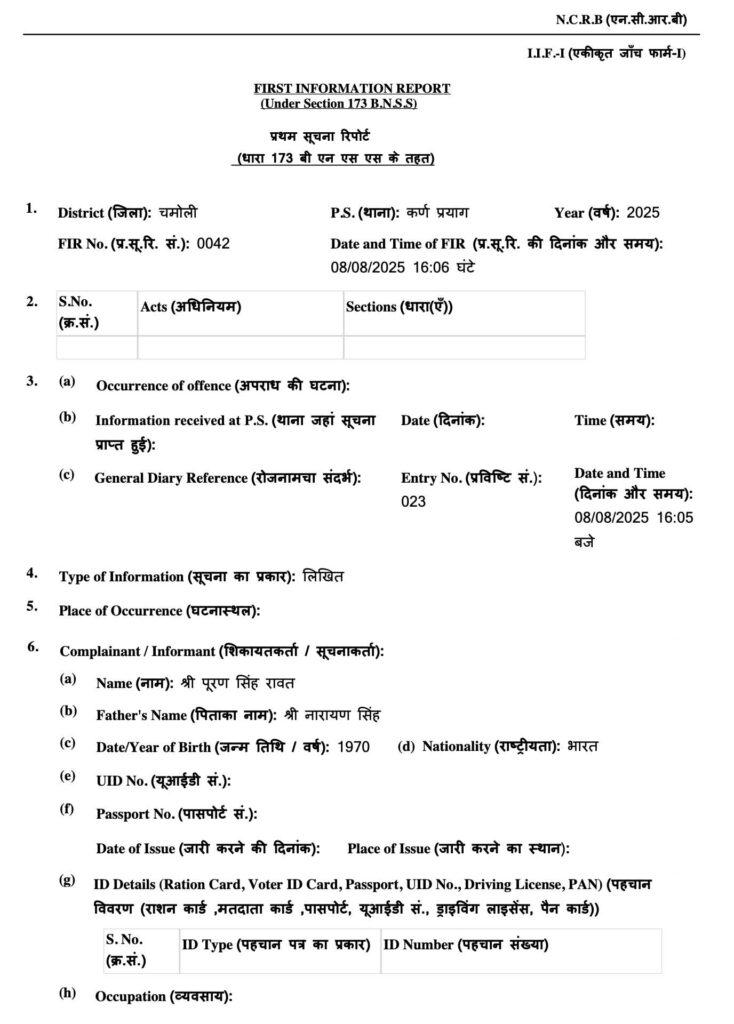 N.C.R.B (एन.सी.आर.बी)

I.I.F.-I (एकीकृत जाँच फार्म-I)

FIRST INFORMATION REPORT
(Under Section 173 B.N.S.S)

प्रथम सूचना रिपोर्ट
(धारा 173 बी एन एस एस के तहत)

1. District (जिला): चमोली P.S. (थाना): कर्ण प्रयाग Year (वर्ष): 2025

FIR No. (प्र.सू.रि. सं.): 0042 Date and Time of FIR (प्र.सू.रि. की दिनांक और समय): 08/08/2025 16:06 घंटे

2.
| S.No. (क्र.सं.) | Acts (अधिनियम) | Sections (धारा(एँ)) |
|---|---|---|
| | | |

3. (a) Occurrence of offence (अपराध की घटना):

(b) Information received at P.S. (थाना जहां सूचना प्राप्त हुई): Date (दिनांक): Time (समय):

(c) General Diary Reference (रोजनामचा संदर्भ): Entry No. (प्रविष्टि सं.): 023 Date and Time (दिनांक और समय): 08/08/2025 16:05 बजे

4. Type of Information (सूचना का प्रकार): लिखित

5. Place of Occurrence (घटनास्थल):

6. Complainant / Informant (शिकायतकर्ता / सूचनाकर्ता):

(a) Name (नाम): श्री पूरण सिंह रावत

(b) Father's Name (पिताका नाम): श्री नारायण सिंह

(c) Date/Year of Birth (जन्म तिथि / वर्ष): 1970 (d) Nationality (राष्ट्रीयता): भारत

(e) UID No. (यूआईडी सं.):

(f) Passport No. (पासपोर्ट सं.):

Date of Issue (जारी करने की दिनांक): Place of Issue (जारी करने का स्थान):

(g) ID Details (Ration Card, Voter ID Card, Passport, UID No., Driving License, PAN) (पहचान विवरण (राशन कार्ड ,मतदाता कार्ड ,पासपोर्ट, यूआईडी सं., ड्राइविंग लाइसेंस, पैन कार्ड))

| S. No. (क्र.सं.) | ID Type (पहचान पत्र का प्रकार) | ID Number (पहचान संख्या) |
|---|---|---|

(h) Occupation (व्यवसाय):